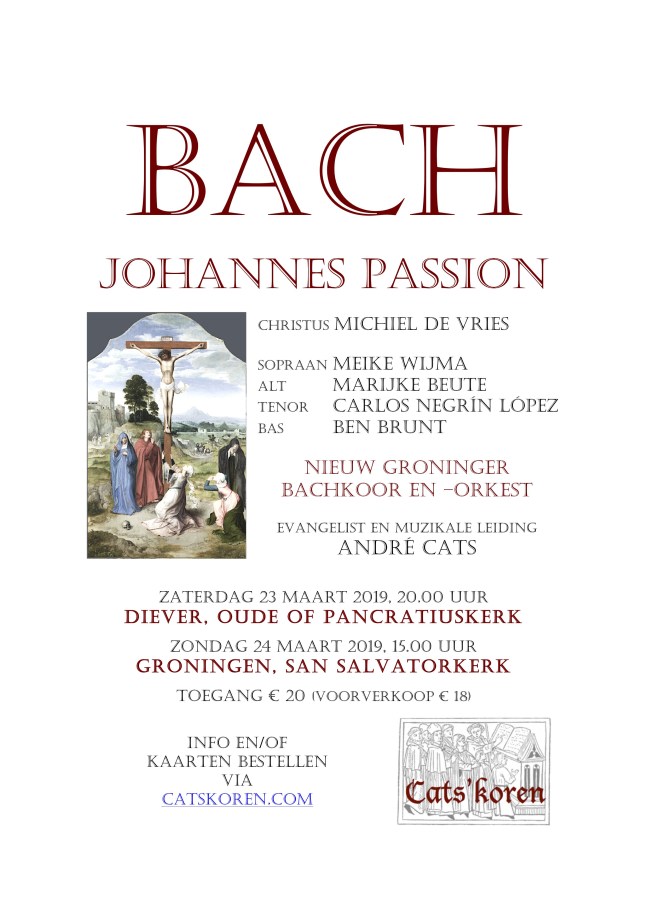 BACH

JOHANNES PASSION

CHRISTUS MICHIEL DE VRIES

SOPRAAN MEIKE WIJMA
ALT MARIJKE BEUTE
TENOR CARLOS NEGRÍN LÓPEZ
BAS BEN BRUNT

NIEUW GRONINGER
BACHKOOR EN -ORKEST

EVANGELIST EN MUZIKALE LEIDING
ANDRÉ CATS

ZATERDAG 23 MAART 2019, 20.00 UUR
DIEVER, OUDE OF PANCRATIUSKERK

ZONDAG 24 MAART 2019, 15.00 UUR
GRONINGEN, SAN SALVATORKERK

TOEGANG € 20 (VOORVERKOOP € 18)

INFO EN/OF
KAARTEN BESTELLEN
VIA
CATSKOREN.COM

Cats'koren